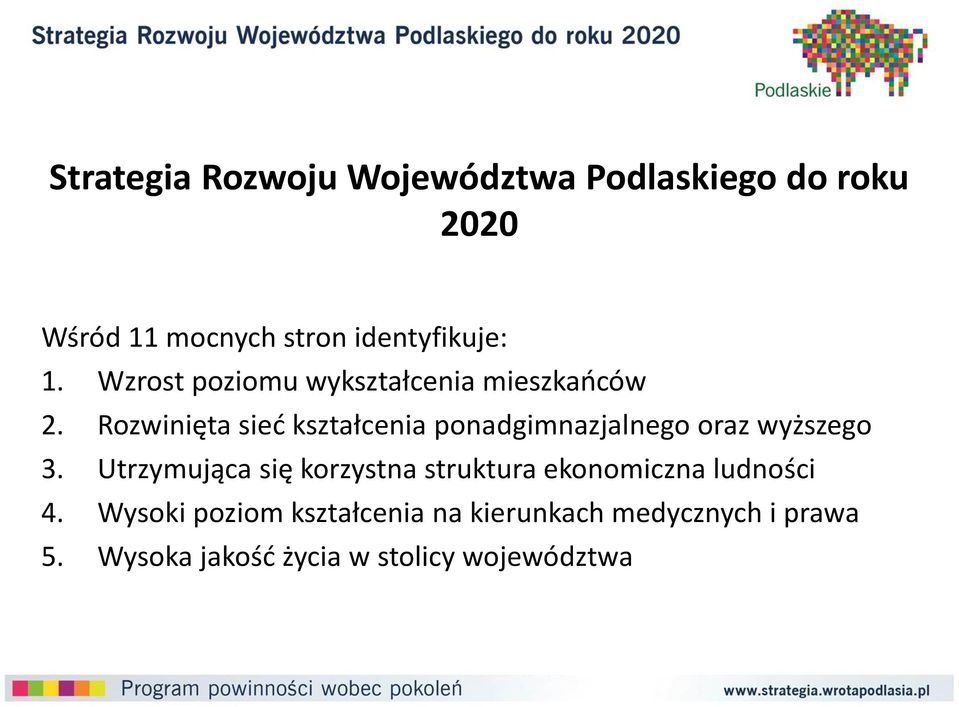 Strategia Rozwoju Województwa Podlaskiego do roku 2020

Podlaskie

Strategia Rozwoju Województwa Podlaskiego do roku 2020

Wśród 11 mocnych stron identyfikuje:
1. Wzrost poziomu wykształcenia mieszkańców
2. Rozwinięta sieć kształcenia ponadgimnazjalnego oraz wyższego
3. Utrzymująca się korzystna struktura ekonomiczna ludności
4. Wysoki poziom kształcenia na kierunkach medycznych i prawa
5. Wysoka jakość życia w stolicy województwa

Program powinności wobec pokoleń

www.strategia.wrotapodlasia.pl